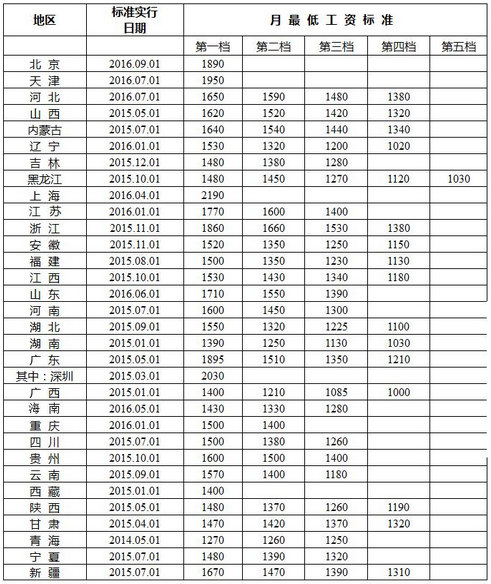 | 地区 | 标准实行日期 | 月最低工资标准 | | | | |
|---|---|---|---|---|---|---|
| | | 第一档 | 第二档 | 第三档 | 第四档 | 第五档 |
| 北京 | 2016.09.01 | 1890 | | | | |
| 天津 | 2016.07.01 | 1950 | | | | |
| 河北 | 2016.07.01 | 1650 | 1590 | 1480 | 1380 | |
| 山西 | 2015.05.01 | 1620 | 1520 | 1420 | 1320 | |
| 内蒙古 | 2015.07.01 | 1640 | 1540 | 1440 | 1340 | |
| 辽宁 | 2016.01.01 | 1530 | 1320 | 1200 | 1020 | |
| 吉林 | 2015.12.01 | 1480 | 1380 | 1280 | | |
| 黑龙江 | 2015.10.01 | 1480 | 1450 | 1270 | 1120 | 1030 |
| 上海 | 2016.04.01 | 2190 | | | | |
| 江苏 | 2016.01.01 | 1770 | 1600 | 1400 | | |
| 浙江 | 2015.11.01 | 1860 | 1660 | 1530 | 1380 | |
| 安徽 | 2015.11.01 | 1520 | 1350 | 1250 | 1150 | |
| 福建 | 2015.08.01 | 1500 | 1350 | 1230 | 1130 | |
| 江西 | 2015.10.01 | 1530 | 1430 | 1340 | 1180 | |
| 山东 | 2016.06.01 | 1710 | 1550 | 1390 | | |
| 河南 | 2015.07.01 | 1600 | 1450 | 1300 | | |
| 湖北 | 2015.09.01 | 1550 | 1320 | 1225 | 1100 | |
| 湖南 | 2015.01.01 | 1390 | 1250 | 1130 | 1030 | |
| 广东 | 2015.05.01 | 1895 | 1510 | 1350 | 1210 | |
| 其中：深圳 | 2015.03.01 | 2030 | | | | |
| 广西 | 2015.01.01 | 1400 | 1210 | 1085 | 1000 | |
| 海南 | 2016.05.01 | 1430 | 1330 | 1280 | | |
| 重庆 | 2016.01.01 | 1500 | 1400 | | | |
| 四川 | 2015.07.01 | 1500 | 1380 | 1260 | | |
| 贵州 | 2015.10.01 | 1600 | 1500 | 1400 | | |
| 云南 | 2015.09.01 | 1570 | 1400 | 1180 | | |
| 西藏 | 2015.01.01 | 1400 | | | | |
| 陕西 | 2015.05.01 | 1480 | 1370 | 1260 | 1190 | |
| 甘肃 | 2015.04.01 | 1470 | 1420 | 1370 | 1320 | |
| 青海 | 2014.05.01 | 1270 | 1260 | 1250 | | |
| 宁夏 | 2015.07.01 | 1480 | 1390 | 1320 | | |
| 新疆 | 2015.07.01 | 1670 | 1470 | 1390 | 1310 | |